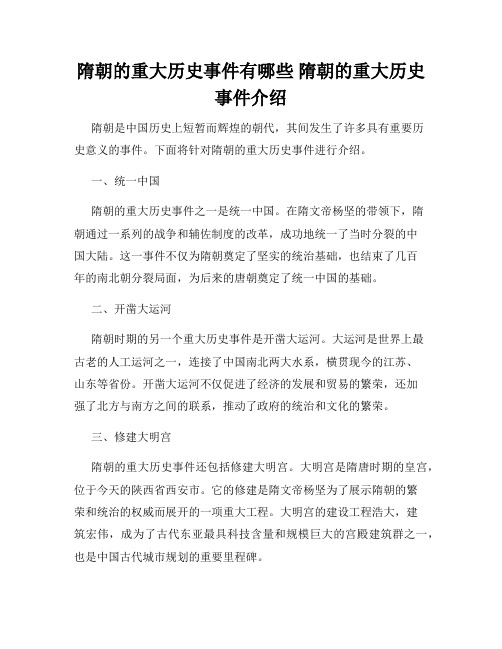 隋朝的重大历史事件有哪些 隋朝的重大历史事件介绍

隋朝是中国历史上短暂而辉煌的朝代，其间发生了许多具有重要历史意义的事件。下面将针对隋朝的重大历史事件进行介绍。

一、统一中国

隋朝的重大历史事件之一是统一中国。在隋文帝杨坚的带领下，隋朝通过一系列的战争和辅佐制度的改革，成功地统一了当时分裂的中国大陆。这一事件不仅为隋朝奠定了坚实的统治基础，也结束了几百年的南北朝分裂局面，为后来的唐朝奠定了统一中国的基础。

二、开凿大运河

隋朝时期的另一个重大历史事件是开凿大运河。大运河是世界上最古老的人工运河之一，连接了中国南北两大水系，横贯现今的江苏、山东等省份。开凿大运河不仅促进了经济的发展和贸易的繁荣，还加强了北方与南方之间的联系，推动了政府的统治和文化的繁荣。

三、修建大明宫

隋朝的重大历史事件还包括修建大明宫。大明宫是隋唐时期的皇宫，位于今天的陕西省西安市。它的修建是隋文帝杨坚为了展示隋朝的繁荣和统治的权威而展开的一项重大工程。大明宫的建设工程浩大，建筑宏伟，成为了古代东亚最具科技含量和规模巨大的宫殿建筑群之一，也是中国古代城市规划的重要里程碑。